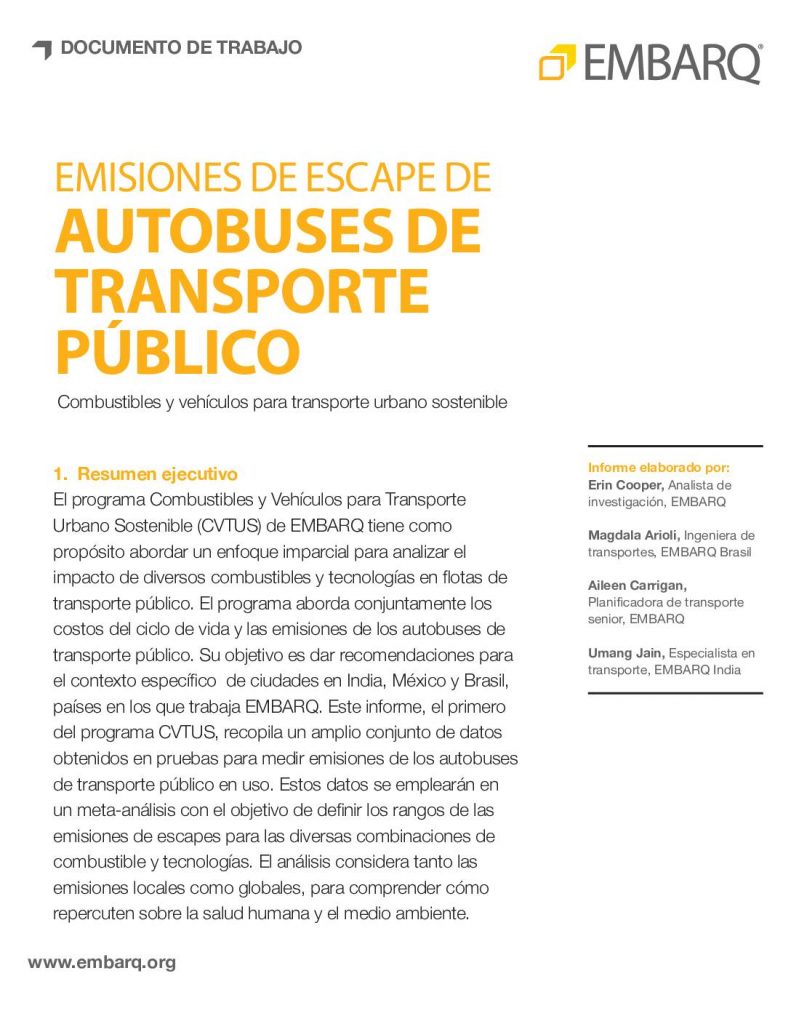 DOCUMENTO DE TRABAJO

EMBARQ®

EMISIONES DE ESCAPE DE
AUTOBUSES DE TRANSPORTE PÚBLICO

Combustibles y vehículos para transporte urbano sostenible

1. Resumen ejecutivo
El programa Combustibles y Vehículos para Transporte Urbano Sostenible (CVTUS) de EMBARQ tiene como propósito abordar un enfoque imparcial para analizar el impacto de diversos combustibles y tecnologías en flotas de transporte público. El programa aborda conjuntamente los costos del ciclo de vida y las emisiones de los autobuses de transporte público. Su objetivo es dar recomendaciones para el contexto específico de ciudades en India, México y Brasil, países en los que trabaja EMBARQ. Este informe, el primero del programa CVTUS, recopila un amplio conjunto de datos obtenidos en pruebas para medir emisiones de los autobuses de transporte público en uso. Estos datos se emplearán en un meta-análisis con el objetivo de definir los rangos de las emisiones de escapes para las diversas combinaciones de combustible y tecnologías. El análisis considera tanto las emisiones locales como globales, para comprender cómo repercuten sobre la salud humana y el medio ambiente.

Informe elaborado por:
Erin Cooper, Analista de investigación, EMBARQ

Magdala Arioli, Ingeniera de transportes, EMBARQ Brasil

Aileen Carrigan, Planificadora de transporte senior, EMBARQ

Umang Jain, Especialista en transporte, EMBARQ India

www.embarq.org